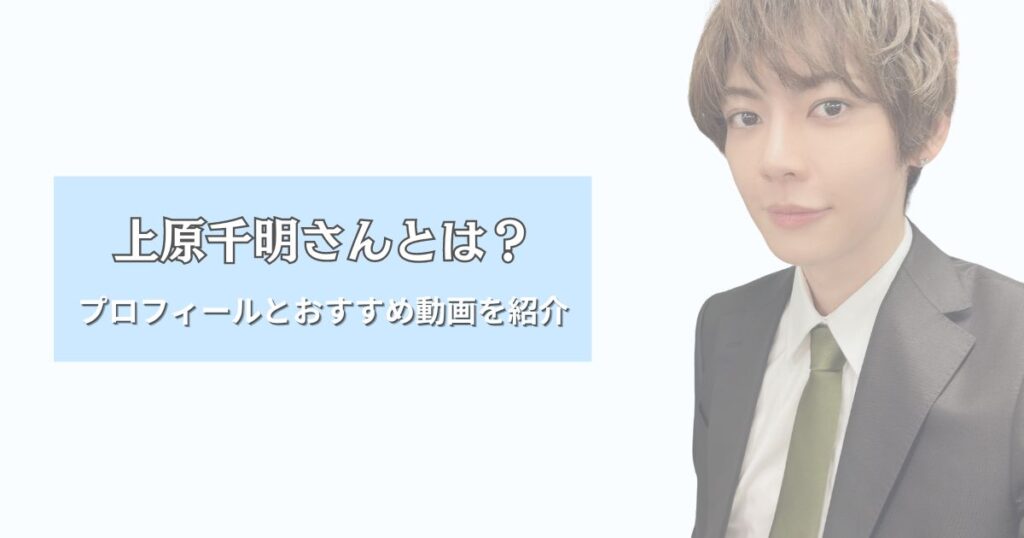 上原千明さんとは？

プロフィールとおすすめ動画を紹介